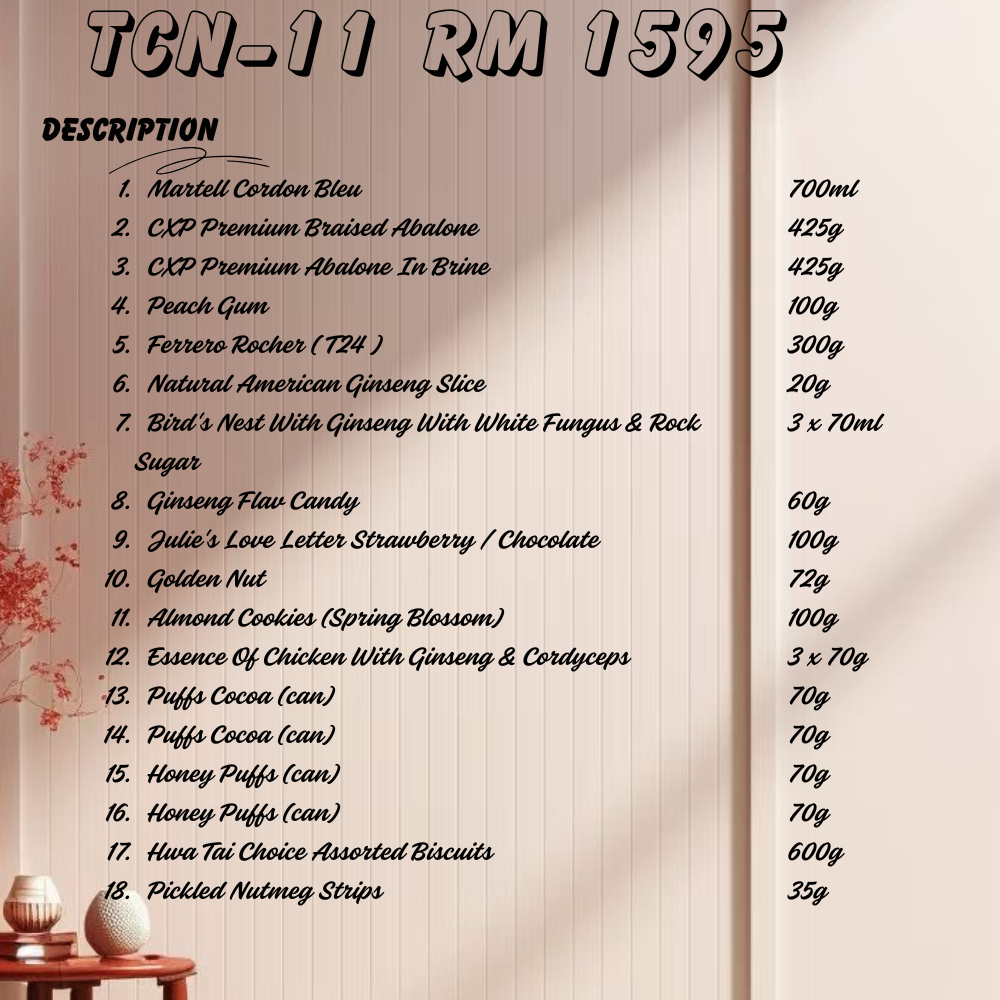 TCN-11 RM 1595

DESCRIPTION

1. Martell Cordon Bleu 700ml
2. CXP Premium Braised Abalone 425g
3. CXP Premium Abalone In Brine 425g
4. Peach Gum 100g
5. Ferrero Rocher ( T24 ) 300g
6. Natural American Ginseng Slice 20g
7. Bird's Nest With Ginseng With White Fungus & Rock Sugar 3 x 70ml
8. Ginseng Flav Candy 60g
9. Julie's Love Letter Strawberry / Chocolate 100g
10. Golden Nut 72g
11. Almond Cookies (Spring Blossom) 100g
12. Essence Of Chicken With Ginseng & Cordyceps 3 x 70g
13. Puffs Cocoa (can) 70g
14. Puffs Cocoa (can) 70g
15. Honey Puffs (can) 70g
16. Honey Puffs (can) 70g
17. Hwa Tai Choice Assorted Biscuits 600g
18. Pickled Nutmeg Strips 35g